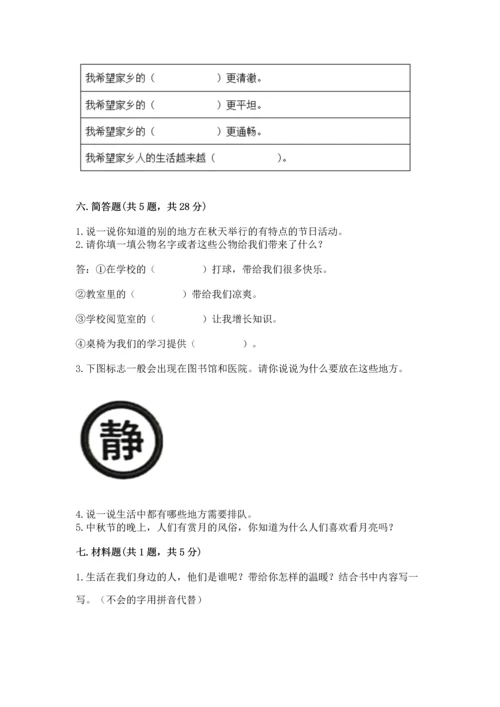 | 我希望家乡的（　　　　）更清澈。 |
|---|
| 我希望家乡的（　　　　）更平坦。 |
| 我希望家乡的（　　　　）更通畅。 |
| 我希望家乡人的生活越来越（　　　　）。 |

六. 简答题（共 5 题，共 28 分）

1. 说一说你知道的别的地方在秋天举行的有特点的节日活动。
2. 请你填一填公物名字或者这些公物给我们带来了什么？

答：①在学校的（　　　　）打球，带给我们很多快乐。

②教室里的（　　　　）带给我们凉爽。

③学校阅览室的（　　　　）让我增长知识。

④桌椅为我们的学习提供（　　　　）。

3. 下图标志一般会出现在图书馆和医院。请你说说为什么要放在这些地方。

静

4. 说一说生活中都有哪些地方需要排队。
5. 中秋节的晚上，人们有赏月的风俗，你知道为什么人们喜欢看月亮吗？

七. 材料题（共 1 题，共 5 分）

1. 生活在我们身边的人，他们是谁呢？带给你怎样的温暖？结合书中内容写一写。（不会的字用拼音代替）